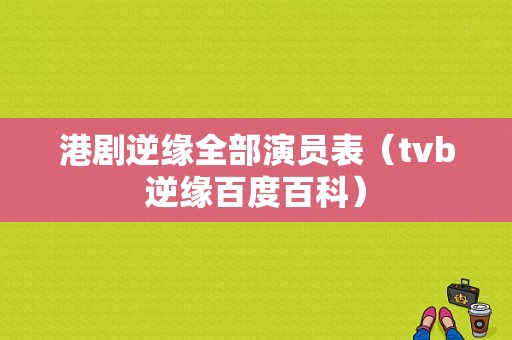 港剧逆缘全部演员表（tvb逆缘百度百科）